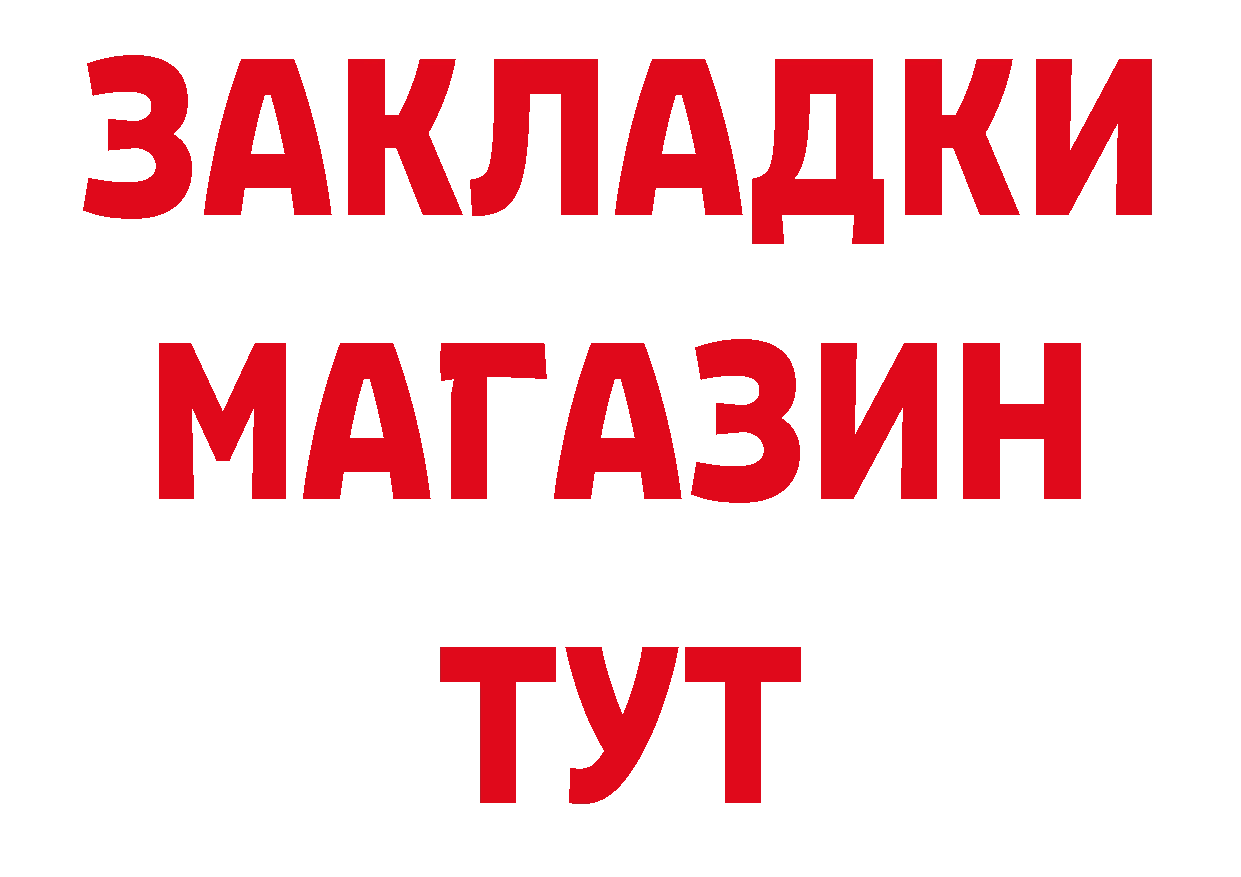 ЗАКЛАДКИ
МАГАЗИН
ТУТ